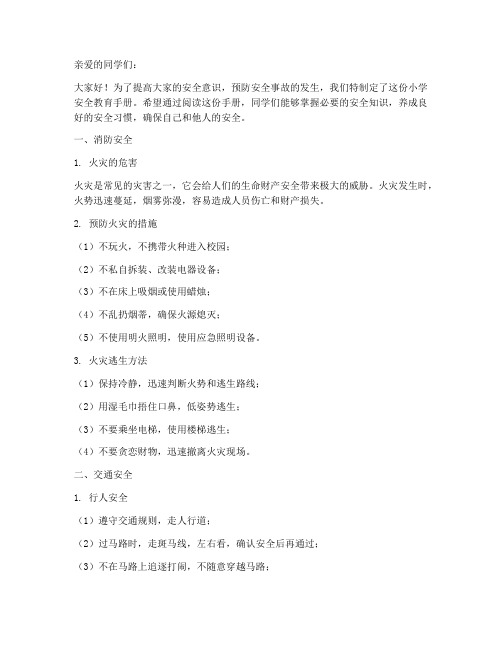 亲爱的同学们：

大家好！为了提高大家的安全意识，预防安全事故的发生，我们特制定了这份小学安全教育手册。希望通过阅读这份手册，同学们能够掌握必要的安全知识，养成良好的安全习惯，确保自己和他人的安全。

一、消防安全

1. 火灾的危害

火灾是常见的灾害之一，它会给人们的生命财产安全带来极大的威胁。火灾发生时，火势迅速蔓延，烟雾弥漫，容易造成人员伤亡和财产损失。

2. 预防火灾的措施

（1）不玩火，不携带火种进入校园；

（2）不私自拆装、改装电器设备；

（3）不在床上吸烟或使用蜡烛；

（4）不乱扔烟蒂，确保火源熄灭；

（5）不使用明火照明，使用应急照明设备。

3. 火灾逃生方法

（1）保持冷静，迅速判断火势和逃生路线；

（2）用湿毛巾捂住口鼻，低姿势逃生；

（3）不要乘坐电梯，使用楼梯逃生；

（4）不要贪恋财物，迅速撤离火灾现场。

二、交通安全

1. 行人安全

（1）遵守交通规则，走人行道；

（2）过马路时，走斑马线，左右看，确认安全后再通过；

（3）不在马路上追逐打闹，不随意穿越马路；